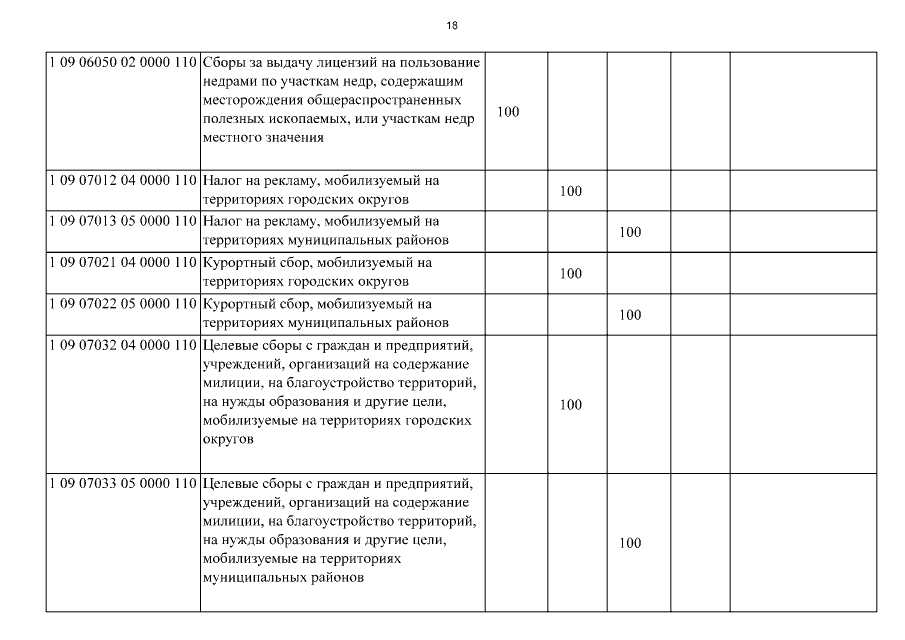 18

| | | | | | | |
|---|---|---|---|---|---|---|
| 1 09 06050 02 0000 110 | Сборы за выдачу лицензий на пользование недрами по участкам недр, содержащим месторождения общераспространенных полезных ископаемых, или участкам недр местного значения | 100 | | | | |
| 1 09 07012 04 0000 110 | Налог на рекламу, мобилизуемый на территориях городских округов | | 100 | | | |
| 1 09 07013 05 0000 110 | Налог на рекламу, мобилизуемый на территориях муниципальных районов | | | 100 | | |
| 1 09 07021 04 0000 110 | Курортный сбор, мобилизуемый на территориях городских округов | | 100 | | | |
| 1 09 07022 05 0000 110 | Курортный сбор, мобилизуемый на территориях муниципальных районов | | | 100 | | |
| 1 09 07032 04 0000 110 | Целевые сборы с граждан и предприятий, учреждений, организаций на содержание милиции, на благоустройство территорий, на нужды образования и другие цели, мобилизуемые на территориях городских округов | | 100 | | | |
| 1 09 07033 05 0000 110 | Целевые сборы с граждан и предприятий, учреждений, организаций на содержание милиции, на благоустройство территорий, на нужды образования и другие цели, мобилизуемые на территориях муниципальных районов | | | 100 | | |